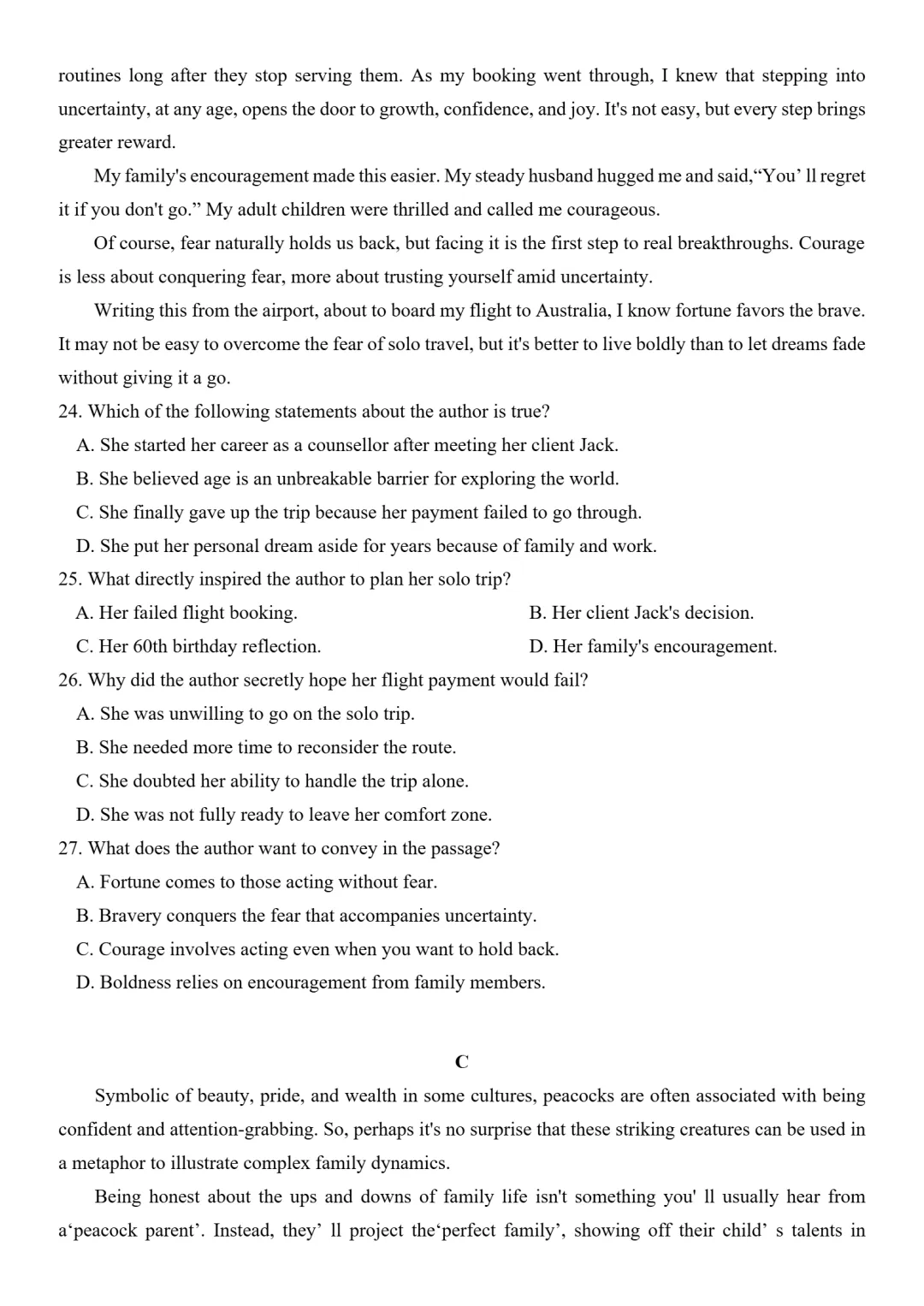 routines long after they stop serving them. As my booking went through, I knew that stepping into uncertainty, at any age, opens the door to growth, confidence, and joy. It's not easy, but every step brings greater reward.

My family's encouragement made this easier. My steady husband hugged me and said,“You’ ll regret it if you don't go.” My adult children were thrilled and called me courageous.

Of course, fear naturally holds us back, but facing it is the first step to real breakthroughs. Courage is less about conquering fear, more about trusting yourself amid uncertainty.

Writing this from the airport, about to board my flight to Australia, I know fortune favors the brave. It may not be easy to overcome the fear of solo travel, but it's better to live boldly than to let dreams fade without giving it a go.

24. Which of the following statements about the author is true?
A. She started her career as a counsellor after meeting her client Jack.
B. She believed age is an unbreakable barrier for exploring the world.
C. She finally gave up the trip because her payment failed to go through.
D. She put her personal dream aside for years because of family and work.

25. What directly inspired the author to plan her solo trip?
A. Her failed flight booking.
B. Her client Jack's decision.
C. Her 60th birthday reflection.
D. Her family's encouragement.

26. Why did the author secretly hope her flight payment would fail?
A. She was unwilling to go on the solo trip.
B. She needed more time to reconsider the route.
C. She doubted her ability to handle the trip alone.
D. She was not fully ready to leave her comfort zone.

27. What does the author want to convey in the passage?
A. Fortune comes to those acting without fear.
B. Bravery conquers the fear that accompanies uncertainty.
C. Courage involves acting even when you want to hold back.
D. Boldness relies on encouragement from family members.

C

Symbolic of beauty, pride, and wealth in some cultures, peacocks are often associated with being confident and attention-grabbing. So, perhaps it's no surprise that these striking creatures can be used in a metaphor to illustrate complex family dynamics.

Being honest about the ups and downs of family life isn't something you' ll usually hear from a‘peacock parent’. Instead, they’ ll project the‘perfect family’, showing off their child’ s talents in